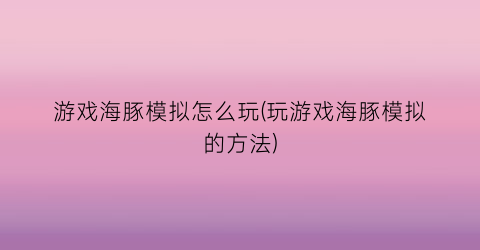 游戏海豚模拟怎么玩(玩游戏海豚模拟的方法)